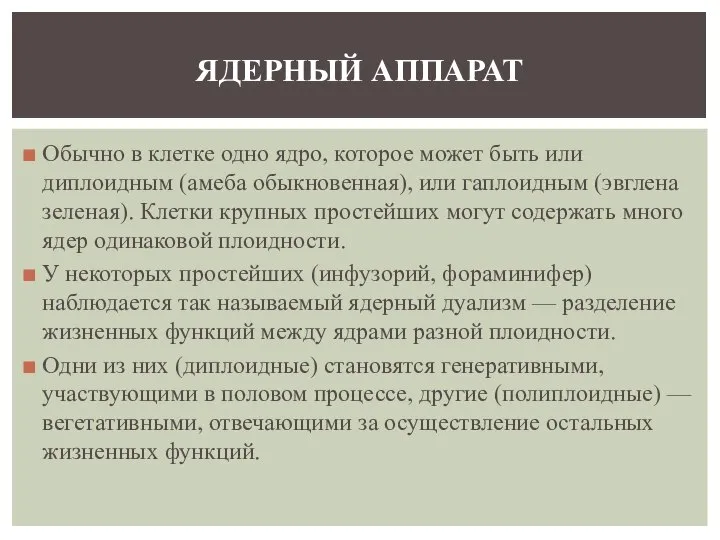 ЯДЕРНЫЙ АППАРАТ

Обычно в клетке одно ядро, которое может быть или диплоидным (амеба обыкновенная), или гаплоидным (эвглена зеленая). Клетки крупных простейших могут содержать много ядер одинаковой плоидности.

У некоторых простейших (инфузорий, фораминифер) наблюдается так называемый ядерный дуализм — разделение жизненных функций между ядрами разной плоидности.

Одни из них (диплоидные) становятся генеративными, участвующими в половом процессе, другие (полиплоидные) — вегетативными, отвечающими за осуществление остальных жизненных функций.